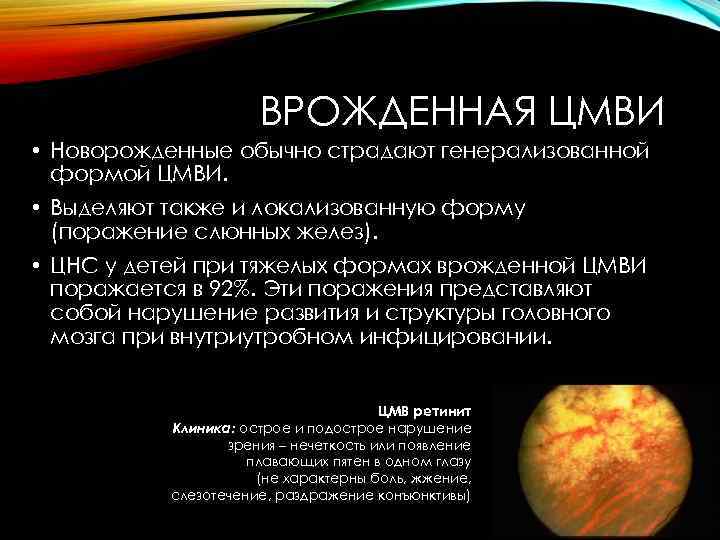 ВРОЖДЕННАЯ ЦМВИ

• Новорожденные обычно страдают генерализованной формой ЦМВИ.

• Выделяют также и локализованную форму (поражение слюнных желез).

• ЦНС у детей при тяжелых формах врожденной ЦМВИ поражается в 92%. Эти поражения представляют собой нарушение развития и структуры головного мозга при внутриутробном инфицировании.

ЦМВ ретинит
Клиника: острое и подострое нарушение зрения – нечеткость или появление плавающих пятен в одном глазу (не характерны боль, жжение, слезотечение, раздражение конъюнктивы)